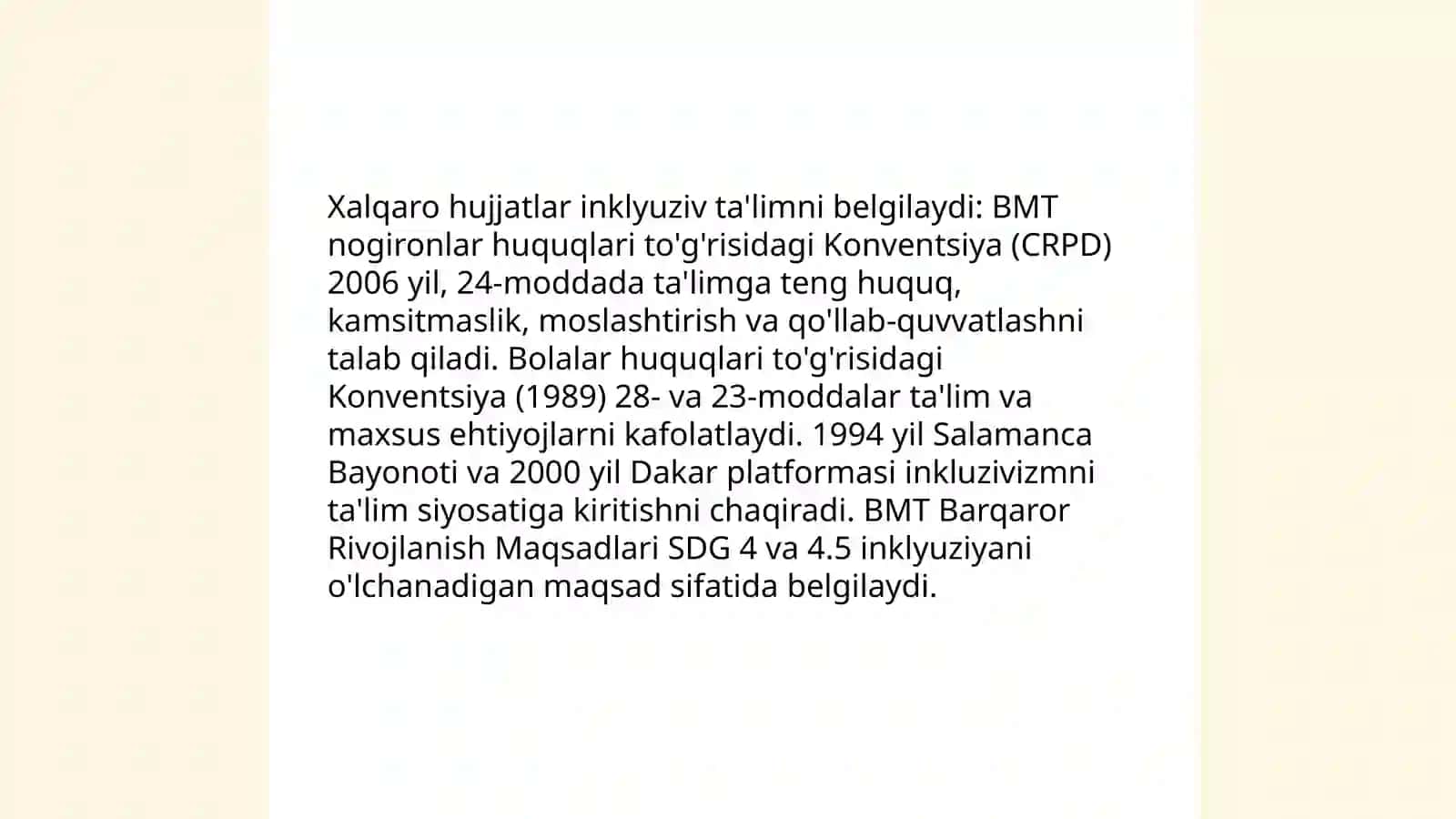 Xalqaro hujjatlar inklyuziv ta'limni belgilaydi: BMT nogironlar huquqlari to'g'risidagi Konventsiya (CRPD) 2006 yil, 24-moddada ta'limga teng huquq, kamsitmaslik, moslashtirish va qo'llab-quvvatlashni talab qiladi. Bolalar huquqlari to'g'risidagi Konventsiya (1989) 28- va 23-moddalar ta'lim va maxsus ehtiyojlarni kafolatlaydi. 1994 yil Salamanca Bayonoti va 2000 yil Dakar platformasi inkluzivizmni ta'lim siyosatiga kiritishni chaqiradi. BMT Barqaror Rivojlanish Maqsadlari SDG 4 va 4.5 inklyuziyani o'lchanadigan maqsad sifatida belgilaydi.